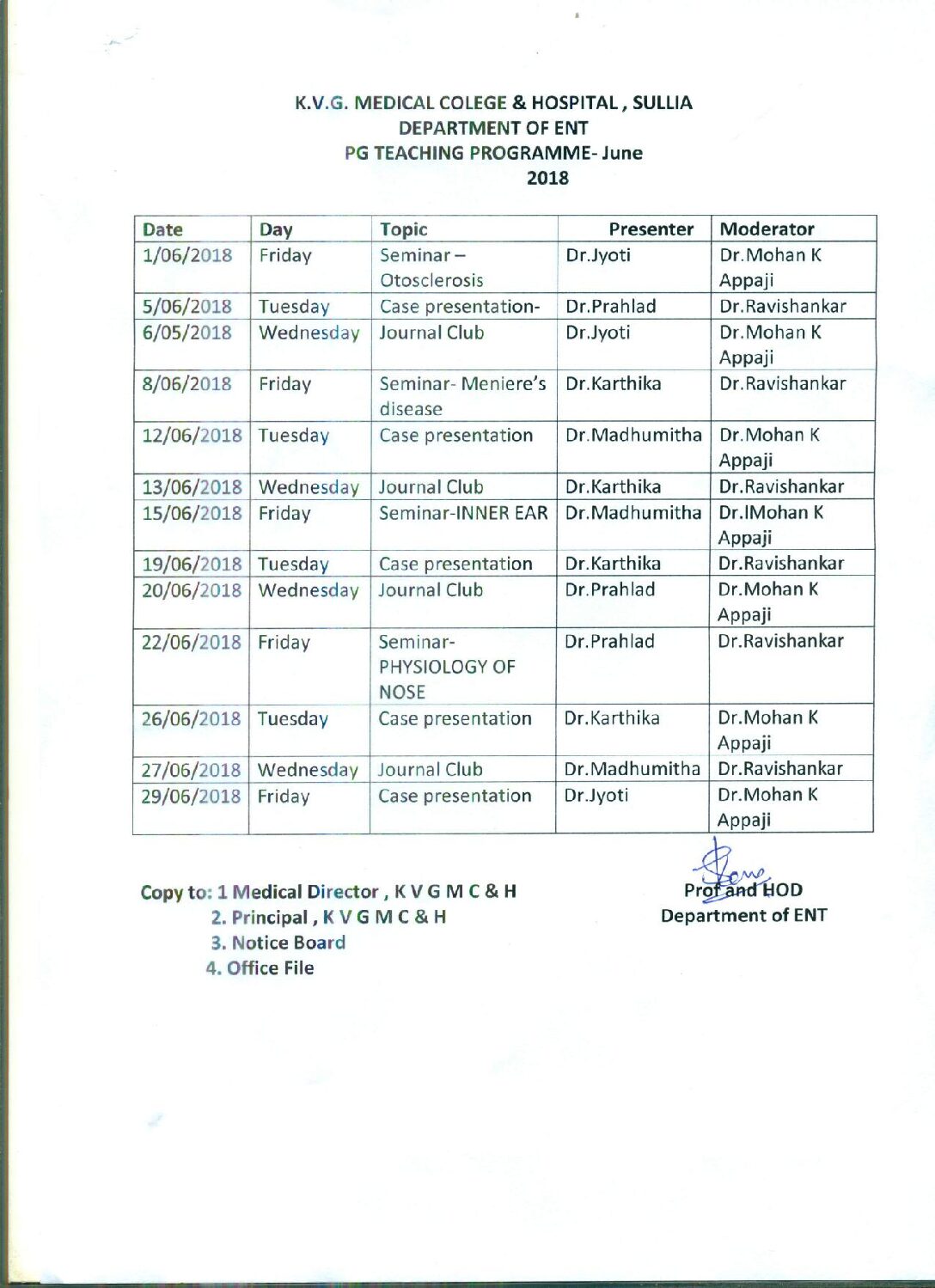 K.V.G. MEDICAL COLEGE & HOSPITAL , SULLIA
DEPARTMENT OF ENT
PG TEACHING PROGRAMME- June 2018

| Date | Day | Topic | Presenter | Moderator |
|---|---|---|---|---|
| 1/06/2018 | Friday | Seminar – Otosclerosis | Dr.Jyoti | Dr.Mohan K Appaji |
| 5/06/2018 | Tuesday | Case presentation- | Dr.Prahlad | Dr.Ravishankar |
| 6/05/2018 | Wednesday | Journal Club | Dr.Jyoti | Dr.Mohan K Appaji |
| 8/06/2018 | Friday | Seminar- Meniere's disease | Dr.Karthika | Dr.Ravishankar |
| 12/06/2018 | Tuesday | Case presentation | Dr.Madhumitha | Dr.Mohan K Appaji |
| 13/06/2018 | Wednesday | Journal Club | Dr.Karthika | Dr.Ravishankar |
| 15/06/2018 | Friday | Seminar-INNER EAR | Dr.Madhumitha | Dr.IMohan K Appaji |
| 19/06/2018 | Tuesday | Case presentation | Dr.Karthika | Dr.Ravishankar |
| 20/06/2018 | Wednesday | Journal Club | Dr.Prahlad | Dr.Mohan K Appaji |
| 22/06/2018 | Friday | Seminar- PHYSIOLOGY OF NOSE | Dr.Prahlad | Dr.Ravishankar |
| 26/06/2018 | Tuesday | Case presentation | Dr.Karthika | Dr.Mohan K Appaji |
| 27/06/2018 | Wednesday | Journal Club | Dr.Madhumitha | Dr.Ravishankar |
| 29/06/2018 | Friday | Case presentation | Dr.Jyoti | Dr.Mohan K Appaji |

Copy to: 1 Medical Director , K V G M C & H
2. Principal , K V G M C & H
3. Notice Board
4. Office File

Prof and HOD
Department of ENT